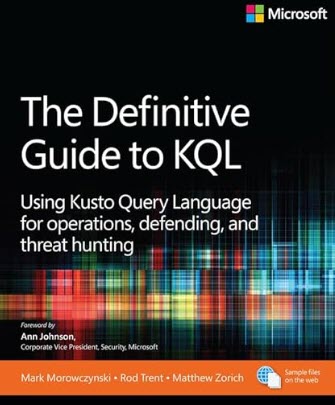 Microsoft

The Definitive Guide to KQL

Using Kusto Query Language for operations, defending, and threat hunting

Foreword by
Ann Johnson,
Corporate Vice President, Security, Microsoft

Mark Morowczynski • Rod Trent • Matthew Zorich

Sample files on the web